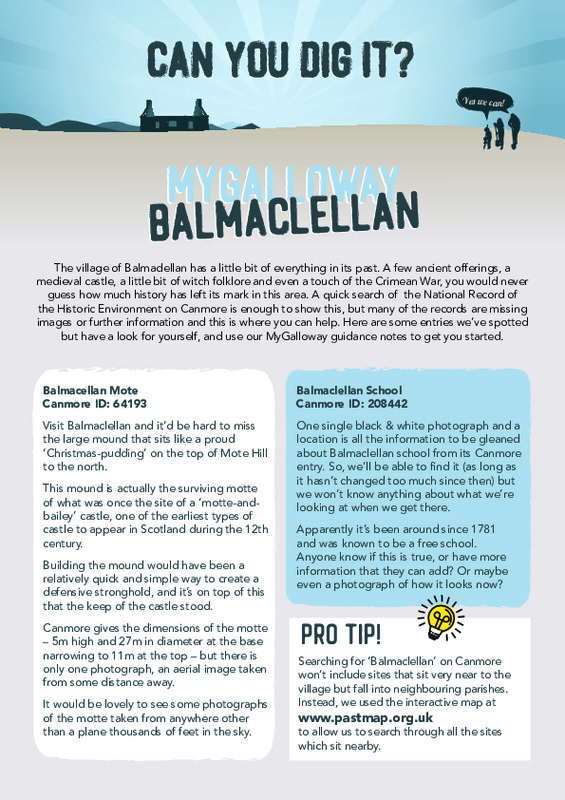 CAN YOU DIG IT?

Yes we can!

MYGALLOWAY
BALMACLELLAN

The village of Balmaclellan has a little bit of everything in its past. A few ancient offerings, a medieval castle, a little bit of witch folklore and even a touch of the Crimean War, you would never guess how much history has left its mark in this area. A quick search of the National Record of the Historic Environment on Canmore is enough to show this, but many of the records are missing images or further information and this is where you can help. Here are some entries we've spotted but have a look for yourself, and use our MyGalloway guidance notes to get you started.

Balmacellan Mote
Canmore ID: 64193

Visit Balmaclellan and it'd be hard to miss the large mound that sits like a proud 'Christmas-pudding' on the top of Mote Hill to the north.

This mound is actually the surviving motte of what was once the site of a 'motte-and-bailey' castle, one of the earliest types of castle to appear in Scotland during the 12th century.

Building the mound would have been a relatively quick and simple way to create a defensive stronghold, and it's on top of this that the keep of the castle stood.

Canmore gives the dimensions of the motte – 5m high and 27m in diameter at the base narrowing to 11m at the top – but there is only one photograph, an aerial image taken from some distance away.

It would be lovely to see some photographs of the motte taken from anywhere other than a plane thousands of feet in the sky.

Balmaclellan School
Canmore ID: 208442

One single black & white photograph and a location is all the information to be gleaned about Balmaclellan school from its Canmore entry. So, we'll be able to find it (as long as it hasn't changed too much since then) but we won't know anything about what we're looking at when we get there.

Apparently it's been around since 1781 and was known to be a free school. Anyone know if this is true, or have more information that they can add? Or maybe even a photograph of how it looks now?

PRO TIP!

Searching for 'Balmaclellan' on Canmore won't include sites that sit very near to the village but fall into neighbouring parishes. Instead, we used the interactive map at www.pastmap.org.uk to allow us to search through all the sites which sit nearby.